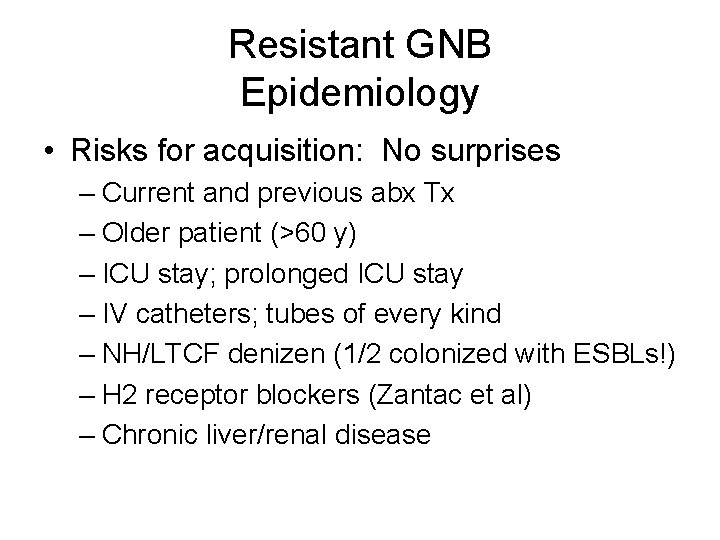 Resistant GNB
Epidemiology

• Risks for acquisition: No surprises
– Current and previous abx Tx
– Older patient (>60 y)
– ICU stay; prolonged ICU stay
– IV catheters; tubes of every kind
– NH/LTCF denizen (1/2 colonized with ESBLs!)
– H2 receptor blockers (Zantac et al)
– Chronic liver/renal disease